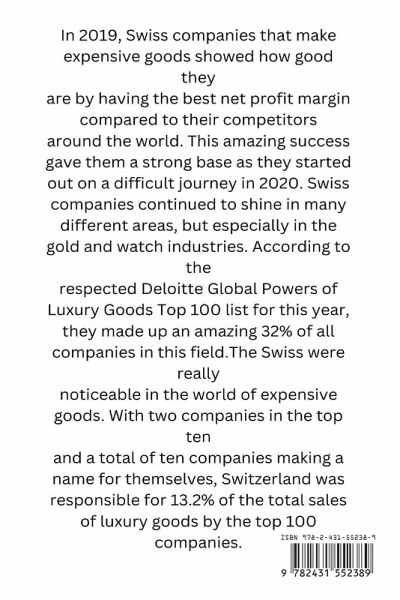 In 2019, Swiss companies that make expensive goods showed how good they
are by having the best net profit margin compared to their competitors around the world. This amazing success gave them a strong base as they started out on a difficult journey in 2020. Swiss companies continued to shine in many different areas, but especially in the gold and watch industries. According to the
respected Deloitte Global Powers of Luxury Goods Top 100 list for this year, they made up an amazing 32% of all companies in this field.The Swiss were really
noticeable in the world of expensive goods. With two companies in the top ten
and a total of ten companies making a name for themselves, Switzerland was responsible for 13.2% of the total sales of luxury goods by the top 100 companies.

ISBN 978-2-431-55238-9
9 782431 552389